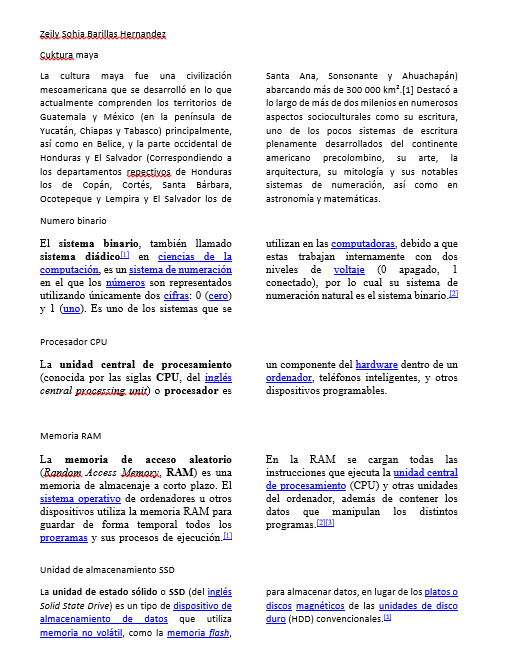 Zeily Sohia Barillas Hernandez

Cuktura maya

La cultura maya fue una civilización mesoamericana que se desarrolló en lo que actualmente comprenden los territorios de Guatemala y México (en la península de Yucatán, Chiapas y Tabasco) principalmente, así como en Belice, y la parte occidental de Honduras y El Salvador (Correspondiendo a los departamentos repectivos de Honduras los de Copán, Cortés, Santa Bárbara, Ocotepeque y Lempira y El Salvador los de Santa Ana, Sonsonante y Ahuachapán) abarcando más de 300 000 km².[1] Destacó a lo largo de más de dos milenios en numerosos aspectos socioculturales como su escritura, uno de los pocos sistemas de escritura plenamente desarrollados del continente americano precolombino, su arte, la arquitectura, su mitología y sus notables sistemas de numeración, así como en astronomía y matemáticas.

Numero binario

El sistema binario, también llamado sistema diádico[1] en ciencias de la computación, es un sistema de numeración en el que los números son representados utilizando únicamente dos cifras: 0 (cero) y 1 (uno). Es uno de los sistemas que se utilizan en las computadoras, debido a que estas trabajan internamente con dos niveles de voltaje (0 apagado, 1 conectado), por lo cual su sistema de numeración natural es el sistema binario.[2]

Procesador CPU

La unidad central de procesamiento (conocida por las siglas CPU, del inglés central processing unit) o procesador es un componente del hardware dentro de un ordenador, teléfonos inteligentes, y otros dispositivos programables.

Memoria RAM

La memoria de acceso aleatorio (Random Access Memory, RAM) es una memoria de almacenaje a corto plazo. El sistema operativo de ordenadores u otros dispositivos utiliza la memoria RAM para guardar de forma temporal todos los programas y sus procesos de ejecución.[1] En la RAM se cargan todas las instrucciones que ejecuta la unidad central de procesamiento (CPU) y otras unidades del ordenador, además de contener los datos que manipulan los distintos programas.[2][3]

Unidad de almacenamiento SSD

La unidad de estado sólido o SSD (del inglés Solid State Drive) es un tipo de dispositivo de almacenamiento de datos que utiliza memoria no volátil, como la memoria flash, para almacenar datos, en lugar de los platos o discos magnéticos de las unidades de disco duro (HDD) convencionales.[1]